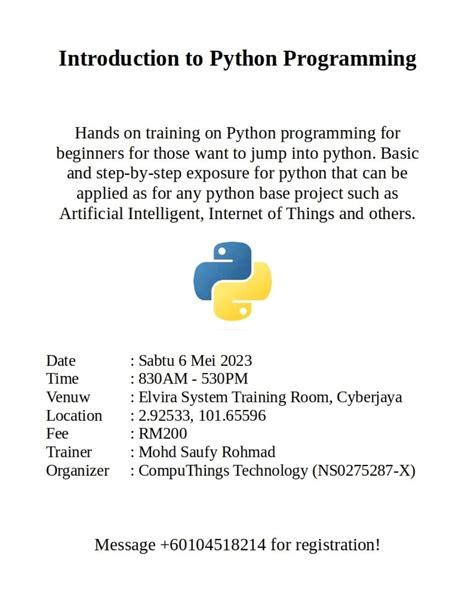 Introduction to Python Programming

Hands on training on Python programming for beginners for those want to jump into python. Basic and step-by-step exposure for python that can be applied as for any python base project such as Artificial Intelligent, Internet of Things and others.

Date : Sabtu 6 Mei 2023
Time : 830AM - 530PM
Venuw : Elvira System Training Room, Cyberjaya
Location : 2.92533, 101.65596
Fee : RM200
Trainer : Mohd Saufy Rohmad
Organizer : CompuThings Technology (NS0275287-X)

Message +60104518214 for registration!